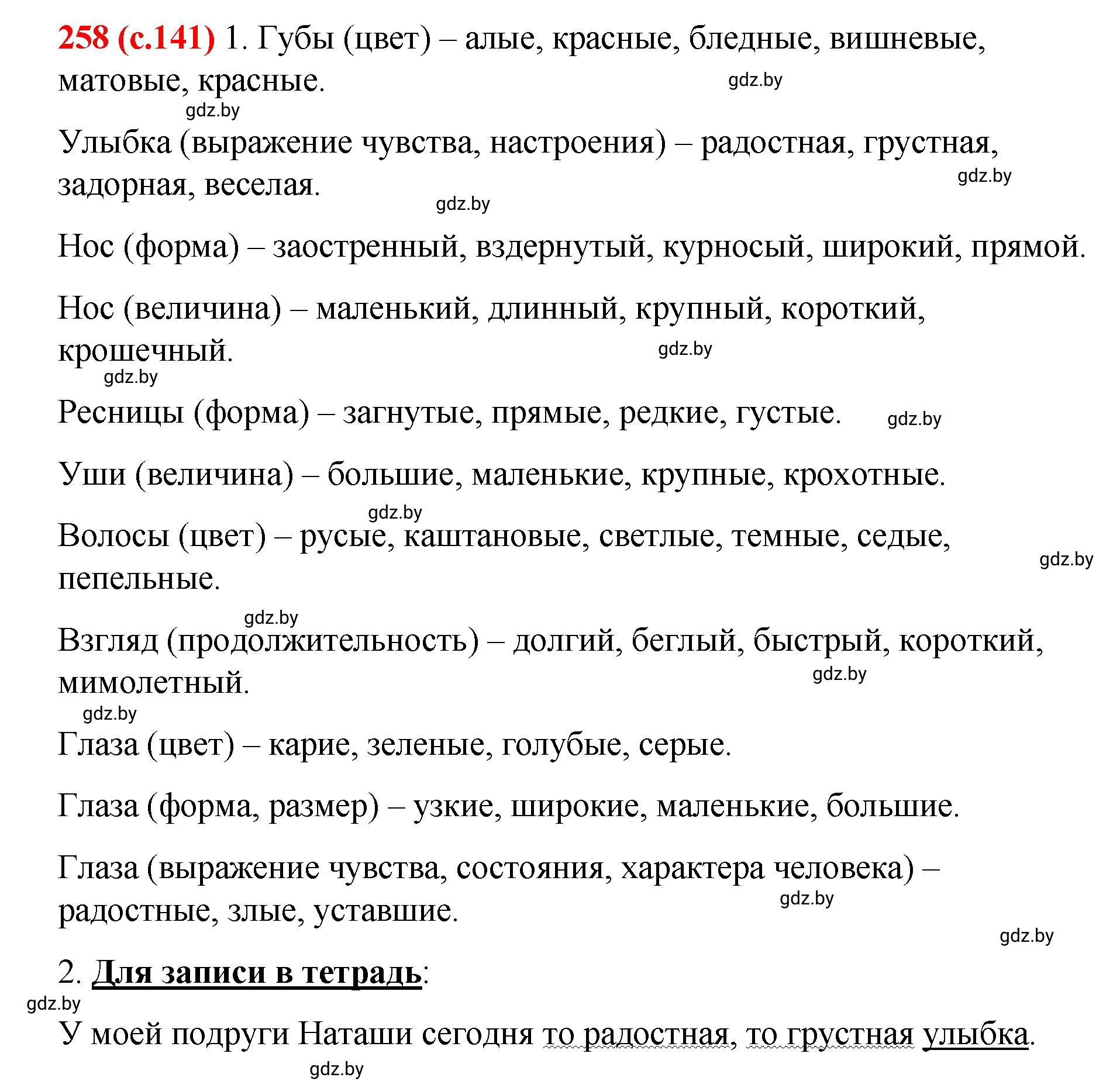 258 (с.141) 1. Губы (цвет) – алые, красные, бледные, вишневые, матовые, красные.

gdz.by

gdz.by

Улыбка (выражение чувства, настроения) – радостная, грустная, задорная, веселая.

gdz.by

gdz.by

Нос (форма) – заостренный, вздернутый, курносый, широкий, прямой.

Нос (величина) – маленький, длинный, крупный, короткий, крошечный.

gdz.by

gdz.by

Ресницы (форма) – загнутые, прямые, редкие, густые.

gdz.by

Уши (величина) – большие, маленькие, крупные, крохотные.

gdz.by

Волосы (цвет) – русые, каштановые, светлые, темные, седые, пепельные.

gdz.by

gdz.by

Взгляд (продолжительность) – долгий, беглый, быстрый, короткий, мимолетный.

gdz.by

gdz.by

Глаза (цвет) – карие, зеленые, голубые, серые.

Глаза (форма, размер) – узкие, широкие, маленькие, большие.

Глаза (выражение чувства, состояния, характера человека) – радостные, злые, уставшие.

gdz.by

gdz.by

2. Для записи в тетрадь:

gdz.by

У моей подруги Наташи сегодня то радостная, то грустная улыбка.

gdz.by